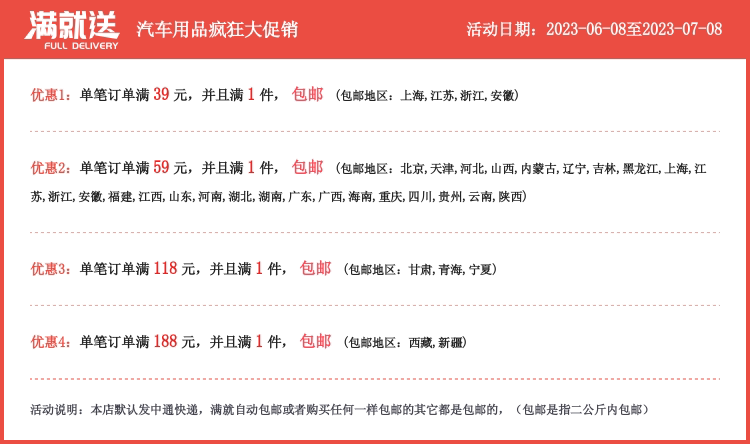 满就送
FULL DELIVERY
汽车用品疯狂大促销
活动日期：2023-06-08至2023-07-08

优惠1：单笔订单满 39 元，并且满 1 件， 包邮 （包邮地区：上海,江苏,浙江,安徽）

优惠2：单笔订单满 59 元，并且满 1 件， 包邮 （包邮地区：北京,天津,河北,山西,内蒙古,辽宁,吉林,黑龙江,上海,江苏,浙江,安徽,福建,江西,山东,河南,湖北,湖南,广东,广西,海南,重庆,四川,贵州,云南,陕西）

优惠3：单笔订单满 118 元，并且满 1 件， 包邮 （包邮地区：甘肃,青海,宁夏）

优惠4：单笔订单满 188 元，并且满 1 件， 包邮 （包邮地区：西藏,新疆）

活动说明：本店默认发中通快递，满就自动包邮或者购买任何一样包邮的其它都是包邮的，（包邮是指二公斤内包邮）